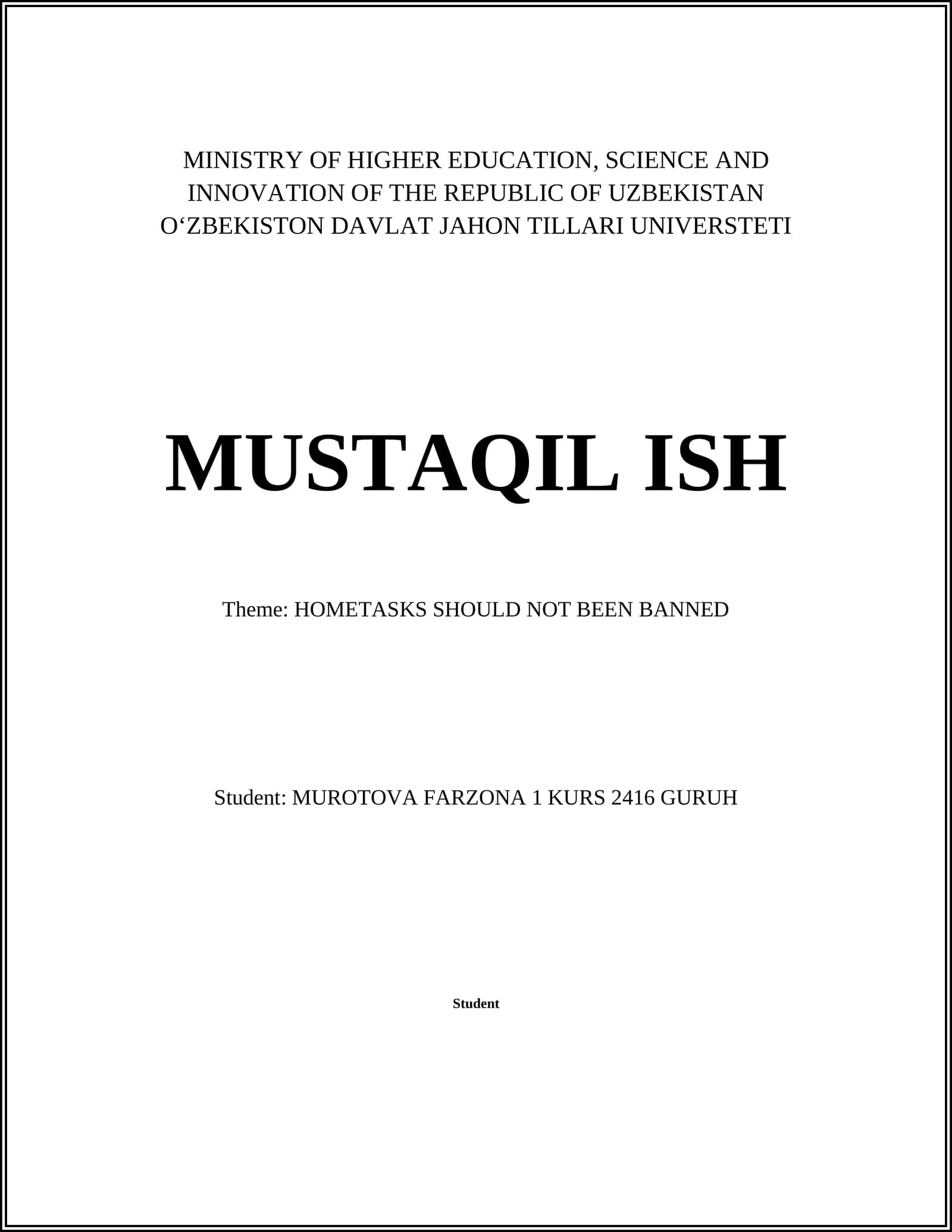 MINISTRY OF HIGHER EDUCATION, SCIENCE AND INNOVATION OF THE REPUBLIC OF UZBEKISTAN O‘ZBEKISTON DAVLAT JAHON TILLARI UNIVERSTETI

MUSTAQIL ISH

Theme: HOMETASKS SHOULD NOT BEEN BANNED

Student: MUROTOVA FARZONA 1 KURS 2416 GURUH

Student